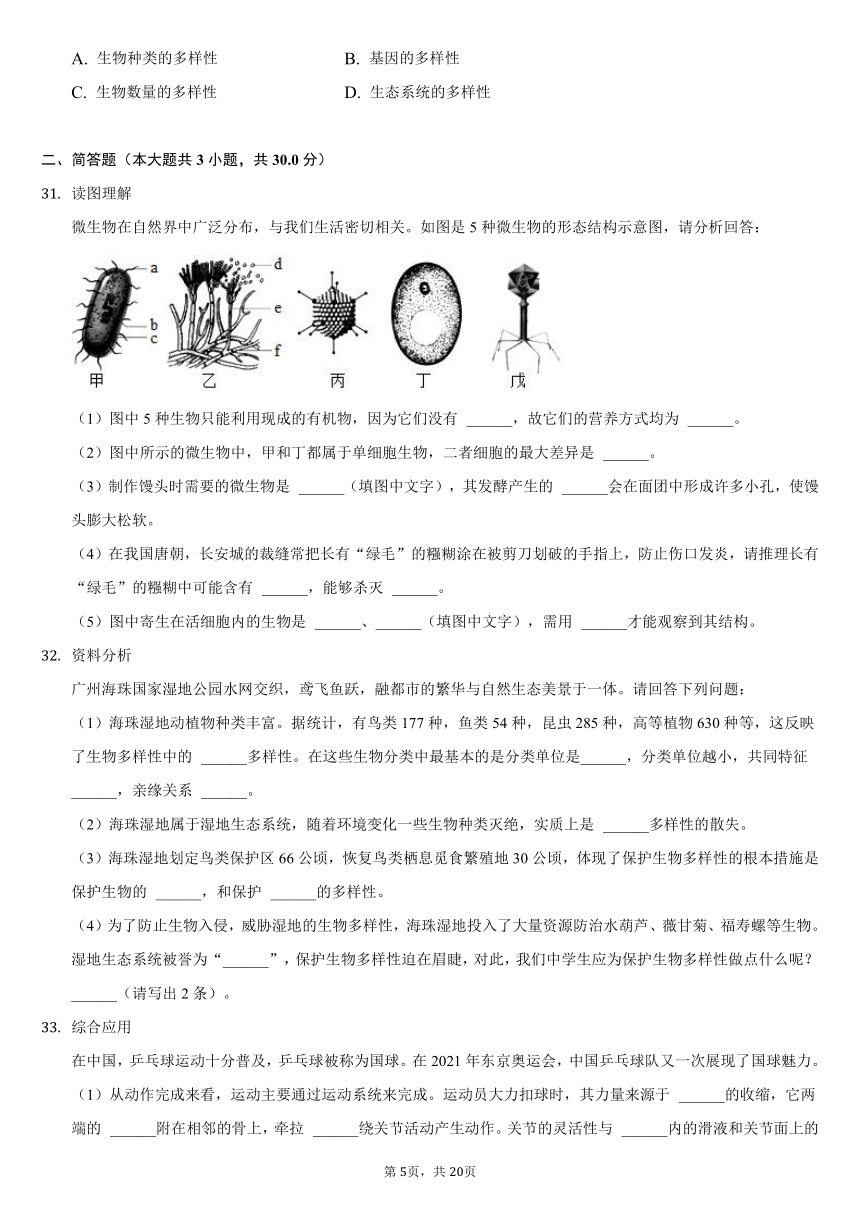 A. 生物种类的多样性

B. 基因的多样性

C. 生物数量的多样性

D. 生态系统的多样性

二、简答题（本大题共 3 小题，共 30.0 分）

31. 读图理解

微生物在自然界中广泛分布，与我们生活密切相关。如图是 5 种微生物的形态结构示意图，请分析回答：

a b c d e f

甲 乙 丙 丁 戊

（1）图中 5 种生物只能利用现成的有机物，因为它们没有 ______，故它们的营养方式均为 ______。

（2）图中所示的微生物中，甲和丁都属于单细胞生物，二者细胞的最大差异是 ______。

（3）制作馒头时需要的微生物是 ______（填图中文字），其发酵产生的 ______会在面团中形成许多小孔，使馒头膨大松软。

（4）在我国唐朝，长安城的裁缝常把长有“绿毛”的糨糊涂在被剪刀划破的手指上，防止伤口发炎，请推理长有“绿毛”的糨糊中可能含有 ______，能够杀灭 ______。

（5）图中寄生在活细胞内的生物是 ______、______（填图中文字），需用 ______才能观察到其结构。

32. 资料分析

广州海珠国家湿地公园水网交织，鸢飞鱼跃，融都市的繁华与自然生态美景于一体。请回答下列问题：

（1）海珠湿地动植物种类丰富。据统计，有鸟类 177 种，鱼类 54 种，昆虫 285 种，高等植物 630 种等，这反映了生物多样性中的 ______多样性。在这些生物分类中最基本的是分类单位是______，分类单位越小，共同特征 ______，亲缘关系 ______。

（2）海珠湿地属于湿地生态系统，随着环境变化一些生物种类灭绝，实质上是 ______多样性的散失。

（3）海珠湿地划定鸟类保护区 66 公顷，恢复鸟类栖息觅食繁殖地 30 公顷，体现了保护生物多样性的根本措施是保护生物的 ______，和保护 ______的多样性。

（4）为了防止生物入侵，威胁湿地的生物多样性，海珠湿地投入了大量资源防治水葫芦、薇甘菊、福寿螺等生物。湿地生态系统被誉为“______”，保护生物多样性迫在眉睫，对此，我们中学生应为保护生物多样性做点什么呢？______（请写出 2 条）。

33. 综合应用

在中国，乒乓球运动十分普及，乒乓球被称为国球。在 2021 年东京奥运会，中国乒乓球队又一次展现了国球魅力。

（1）从动作完成来看，运动主要通过运动系统来完成。运动员大力扣球时，其力量来源于 ______的收缩，它两端的 ______附在相邻的骨上，牵拉 ______绕关节活动产生动作。关节的灵活性与 ______内的滑液和关节面上的

第 5页，共 20页